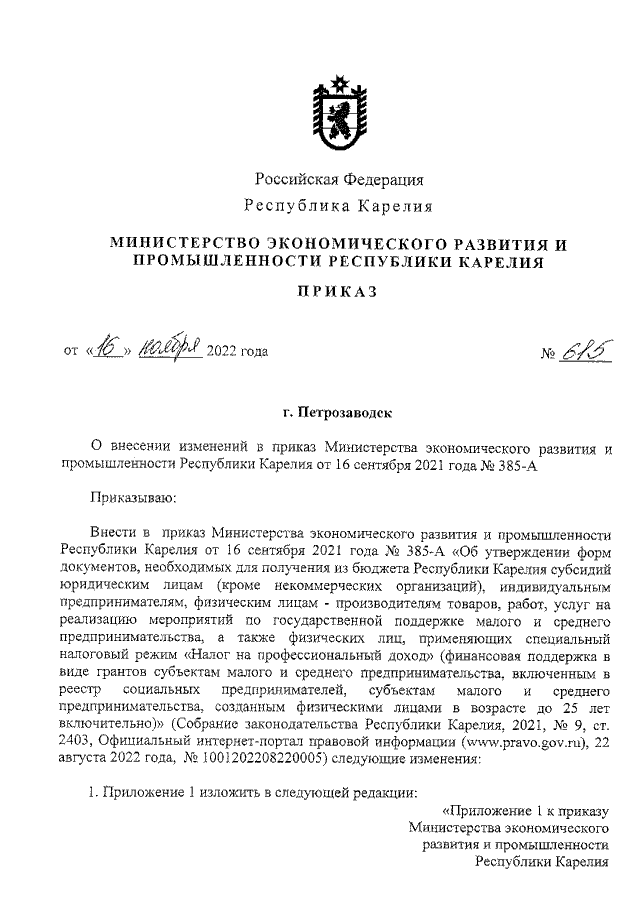 Российская Федерация
Республика Карелия

МИНИСТЕРСТВО ЭКОНОМИЧЕСКОГО РАЗВИТИЯ И ПРОМЫШЛЕННОСТИ РЕСПУБЛИКИ КАРЕЛИЯ

ПРИКАЗ

от «16» ноября 2022 года № 615

г. Петрозаводск

О внесении изменений в приказ Министерства экономического развития и промышленности Республики Карелия от 16 сентября 2021 года № 385-А

Приказываю:

Внести в приказ Министерства экономического развития и промышленности Республики Карелия от 16 сентября 2021 года № 385-А «Об утверждении форм документов, необходимых для получения из бюджета Республики Карелия субсидий юридическим лицам (кроме некоммерческих организаций), индивидуальным предпринимателям, физическим лицам - производителям товаров, работ, услуг на реализацию мероприятий по государственной поддержке малого и среднего предпринимательства, а также физических лиц, применяющих специальный налоговый режим «Налог на профессиональный доход» (финансовая поддержка в виде грантов субъектам малого и среднего предпринимательства, включенным в реестр социальных предпринимателей, субъектам малого и среднего предпринимательства, созданным физическими лицами в возрасте до 25 лет включительно)» (Собрание законодательства Республики Карелия, 2021, № 9, ст. 2403, Официальный интернет-портал правовой информации (www.pravo.gov.ru), 22 августа 2022 года, № 1001202208220005) следующие изменения:

1. Приложение 1 изложить в следующей редакции:

«Приложение 1 к приказу
Министерства экономического
развития и промышленности
Республики Карелия